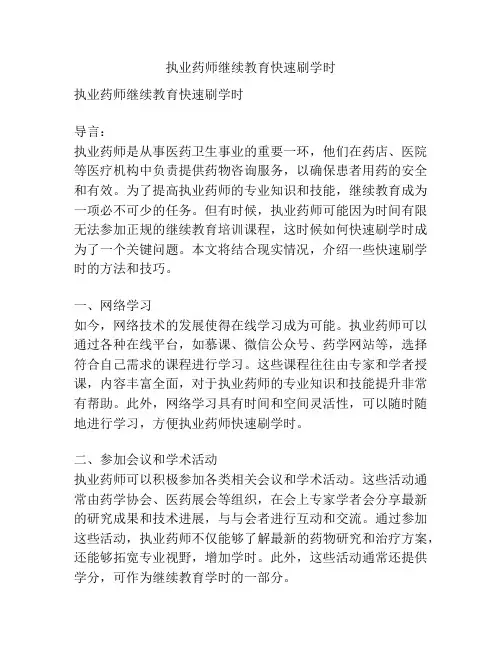 执业药师继续教育快速刷学时

执业药师继续教育快速刷学时

导言：
执业药师是从事医药卫生事业的重要一环，他们在药店、医院等医疗机构中负责提供药物咨询服务，以确保患者用药的安全和有效。为了提高执业药师的专业知识和技能，继续教育成为一项必不可少的任务。但有时候，执业药师可能因为时间有限无法参加正规的继续教育培训课程，这时候如何快速刷学时成为了一个关键问题。本文将结合现实情况，介绍一些快速刷学时的方法和技巧。

一、网络学习
如今，网络技术的发展使得在线学习成为可能。执业药师可以通过各种在线平台，如慕课、微信公众号、药学网站等，选择符合自己需求的课程进行学习。这些课程往往由专家和学者授课，内容丰富全面，对于执业药师的专业知识和技能提升非常有帮助。此外，网络学习具有时间和空间灵活性，可以随时随地进行学习，方便执业药师快速刷学时。

二、参加会议和学术活动
执业药师可以积极参加各类相关会议和学术活动。这些活动通常由药学协会、医药展会等组织，在会上专家学者会分享最新的研究成果和技术进展，与与会者进行互动和交流。通过参加这些活动，执业药师不仅能够了解最新的药物研究和治疗方案，还能够拓宽专业视野，增加学时。此外，这些活动通常还提供学分，可作为继续教育学时的一部分。